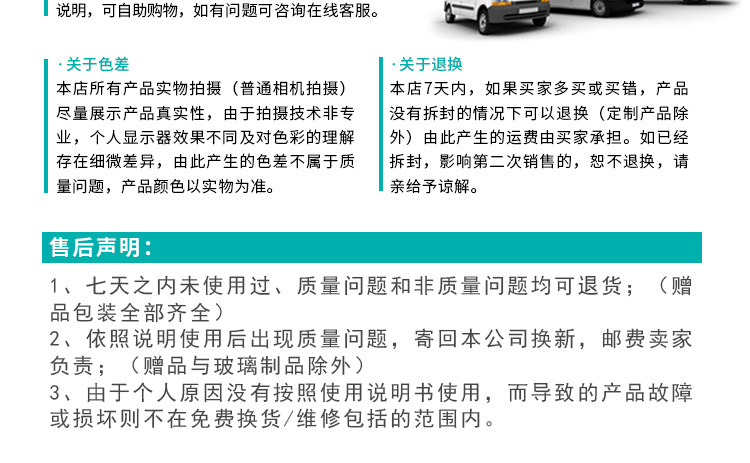 说明，可自助购物，如有问题可咨询在线客服。

·关于色差
本店所有产品实物拍摄（普通相机拍摄）尽量展示产品真实性，由于拍摄技术非专业，个人显示器效果不同及对色彩的理解存在细微差异，由此产生的色差不属于质量问题，产品颜色以实物为准。

·关于退换
本店7天内，如果买家多买或买错，产品没有拆封的情况下可以退换（定制产品除外）由此产生的运费由买家承担。如已经拆封，影响第二次销售的，恕不退换，请亲给予谅解。

售后声明：

1、七天之内未使用过、质量问题和非质量问题均可退货；（赠品包装全部齐全）
2、依照说明使用后出现质量问题，寄回本公司换新，邮费卖家负责；（赠品与玻璃制品除外）
3、由于个人原因没有按照使用说明书使用，而导致的产品故障或损坏则不在免费换货/维修包括的范围内。